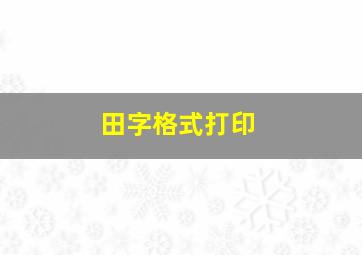 田字格式打印